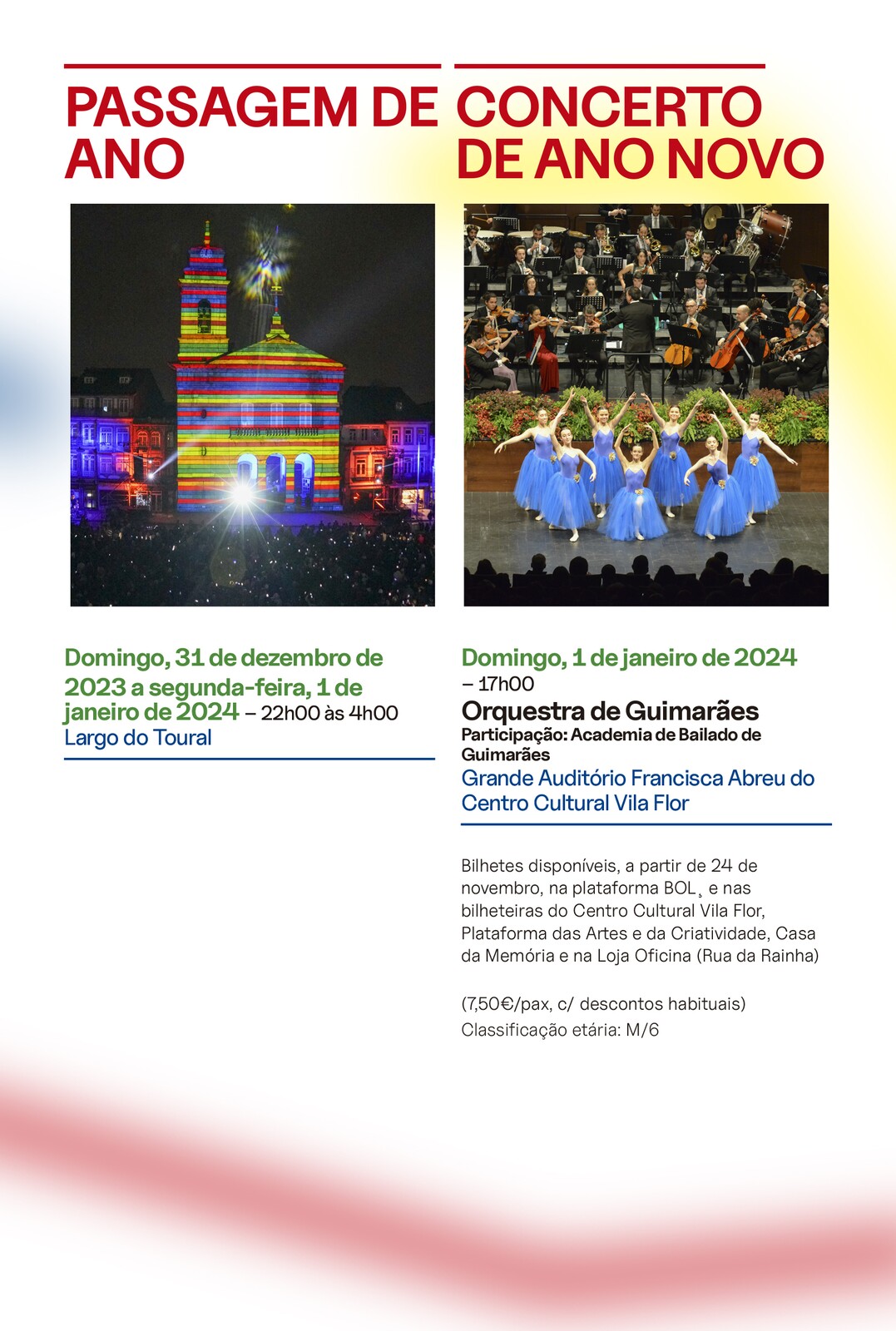 PASSAGEM DE ANO

Domingo, 31 de dezembro de 2023 a segunda-feira, 1 de janeiro de 2024 – 22h00 às 4h00
Largo do Toural

CONCERTO DE ANO NOVO

Domingo, 1 de janeiro de 2024 – 17h00
Orquestra de Guimarães
Participação: Academia de Bailado de Guimarães
Grande Auditório Francisca Abreu do Centro Cultural Vila Flor

Bilhetes disponíveis, a partir de 24 de novembro, na plataforma BOL¸ e nas bilheteiras do Centro Cultural Vila Flor, Plataforma das Artes e da Criatividade, Casa da Memória e na Loja Oficina (Rua da Rainha)

(7,50€/pax, c/ descontos habituais)
Classificação etária: M/6